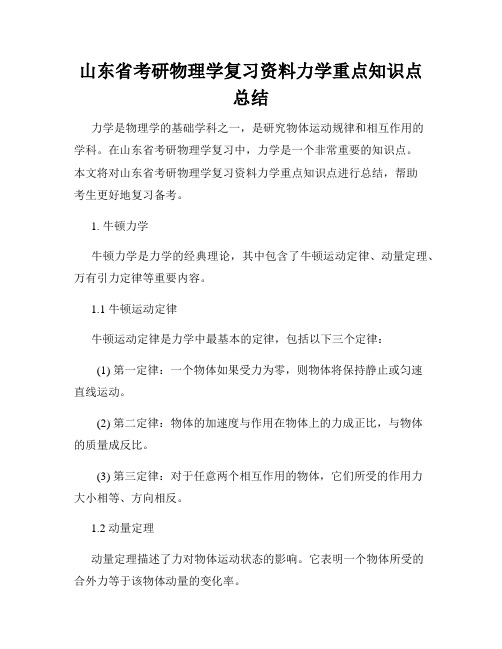 山东省考研物理学复习资料力学重点知识点总结

力学是物理学的基础学科之一，是研究物体运动规律和相互作用的学科。在山东省考研物理学复习中，力学是一个非常重要的知识点。本文将对山东省考研物理学复习资料力学重点知识点进行总结，帮助考生更好地复习备考。

1. 牛顿力学

牛顿力学是力学的经典理论，其中包含了牛顿运动定律、动量定理、万有引力定律等重要内容。

1.1 牛顿运动定律

牛顿运动定律是力学中最基本的定律，包括以下三个定律：

(1) 第一定律：一个物体如果受力为零，则物体将保持静止或匀速直线运动。

(2) 第二定律：物体的加速度与作用在物体上的力成正比，与物体的质量成反比。

(3) 第三定律：对于任意两个相互作用的物体，它们所受的作用力大小相等、方向相反。

1.2 动量定理

动量定理描述了力对物体运动状态的影响。它表明一个物体所受的合外力等于该物体动量的变化率。